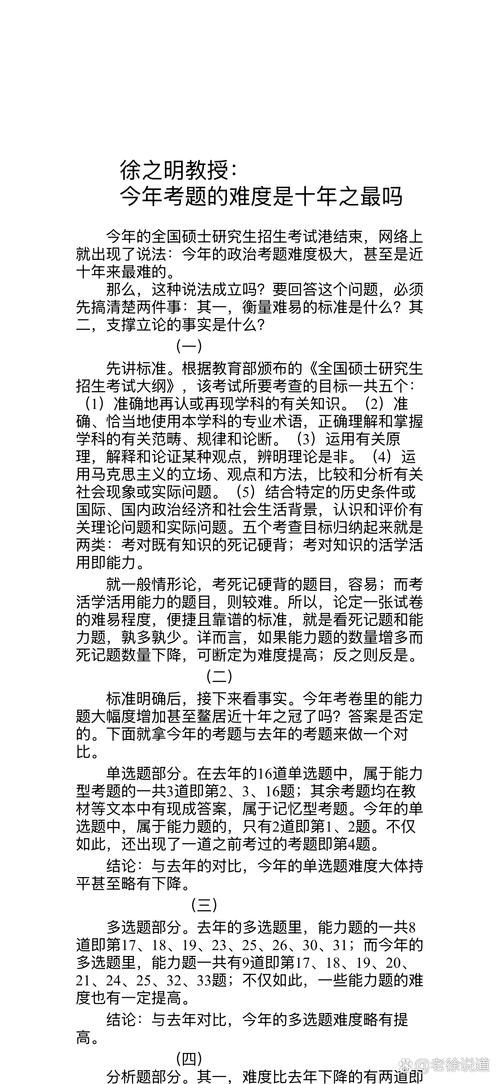 徐之明教授：
今年考题的难度是十年之最吗

今年的全国硕士研究生招生考试港结束，网络上就出现了说法：今年的政治考题难度极大，甚至是近十年来最难的。

那么，这种说法成立吗？要回答这个问题，必须先搞清楚两件事：其一，衡量难易的标准是什么？其二，支撑立论的事实是什么？

（一）

先讲标准。根据教育部颁布的《全国硕士研究生招生考试大纲》，该考试所要考查的目标一共五个：（1）准确地再认或再现学科的有关知识。（2）准确、恰当地使用本学科的专业术语，正确理解和掌握学科的有关范畴、规律和论断。（3）运用有关原理，解释和论证某种观点，辨明理论是非。（4）运用马克思主义的立场、观点和方法，比较和分析有关社会现象或实际问题。（5）结合特定的历史条件或国际、国内政治经济和社会生活背景，认识和评价有关理论问题和实际问题。五个考查目标归纳起来就是两类：考对既有知识的死记硬背；考对知识的活学活用即能力。

就一般情形论，考死记硬背的题目，容易；而考活学活用能力的题目，则较难。所以，论定一张试卷的难易程度，便捷且靠谱的标准，就是看死记题和能力题，孰多孰少。详而言，如果能力题的数量增多而死记题数量下降，可断定为难度提高；反之则反是。

（二）

标准明确后，接下来看事实。今年考卷里的能力题大幅度增加甚至鳌居近十年之冠了吗？答案是否定的。下面就拿今年的考题与去年的考题来做一个对比。

单选题部分。在去年的16道单选题中，属于能力型考题的一共3道即第2、3、16题；其余考题均在教材等文本中有现成答案，属于记忆型考题。今年的单选题中，属于能力题的，只有2道即第1、2题。不仅如此，还出现了一道之前考过的考题即第4题。

结论：与去年的对比，今年的单选题难度大体持平甚至略有下降。

（三）

多选题部分。去年的多选题里，能力题的一共8道即第17、18、19、23、25、26、30、31；而今年的多选题里，能力题一共有9道即第17、18、19、20、21、24、25、32、33题；不仅如此，一些能力题的难度也有一定提高。

结论：与去年对比，今年的多选题难度略有提高。

（四）

分析题部分。其一，难度比去年下降的有两道即

老徐说道